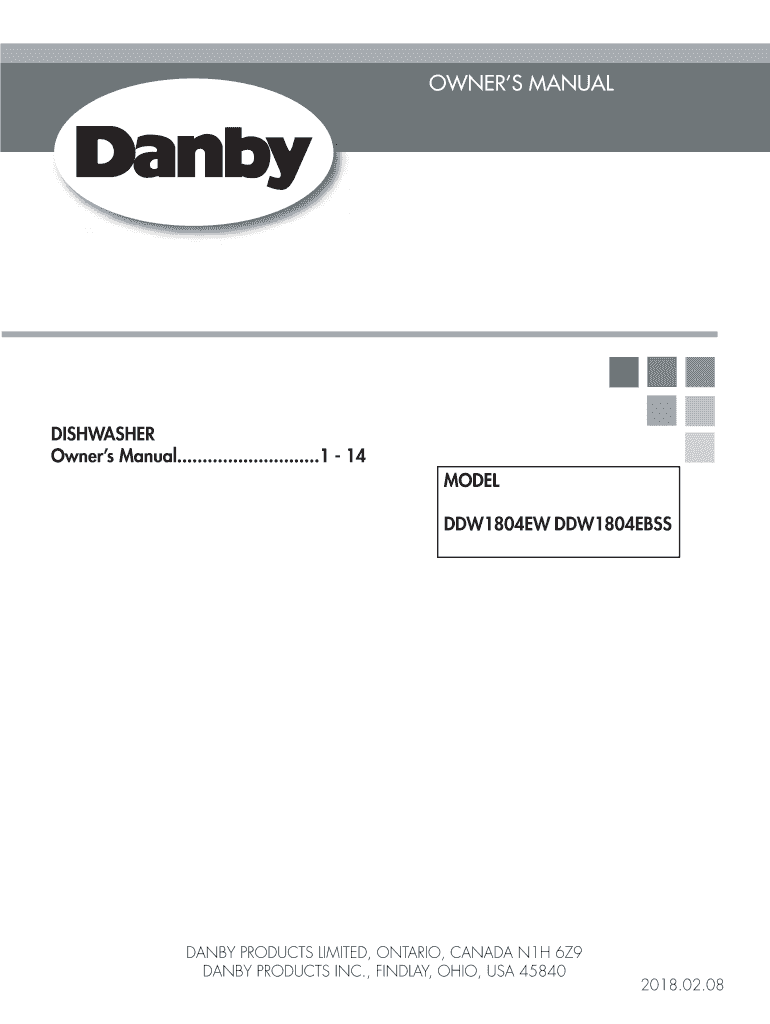 OWNER'S MANUAL

Danby

DISHWASHER
Owner's Manual 1 - 14

MODEL
DDW1804EW DDW1804EBSS

DANBY PRODUCTS LIMITED, ONTARIO, CANADA N1H 6Z9
DANBY PRODUCTS INC., FINDLAY, OHIO, USA 45840

2018.02.08